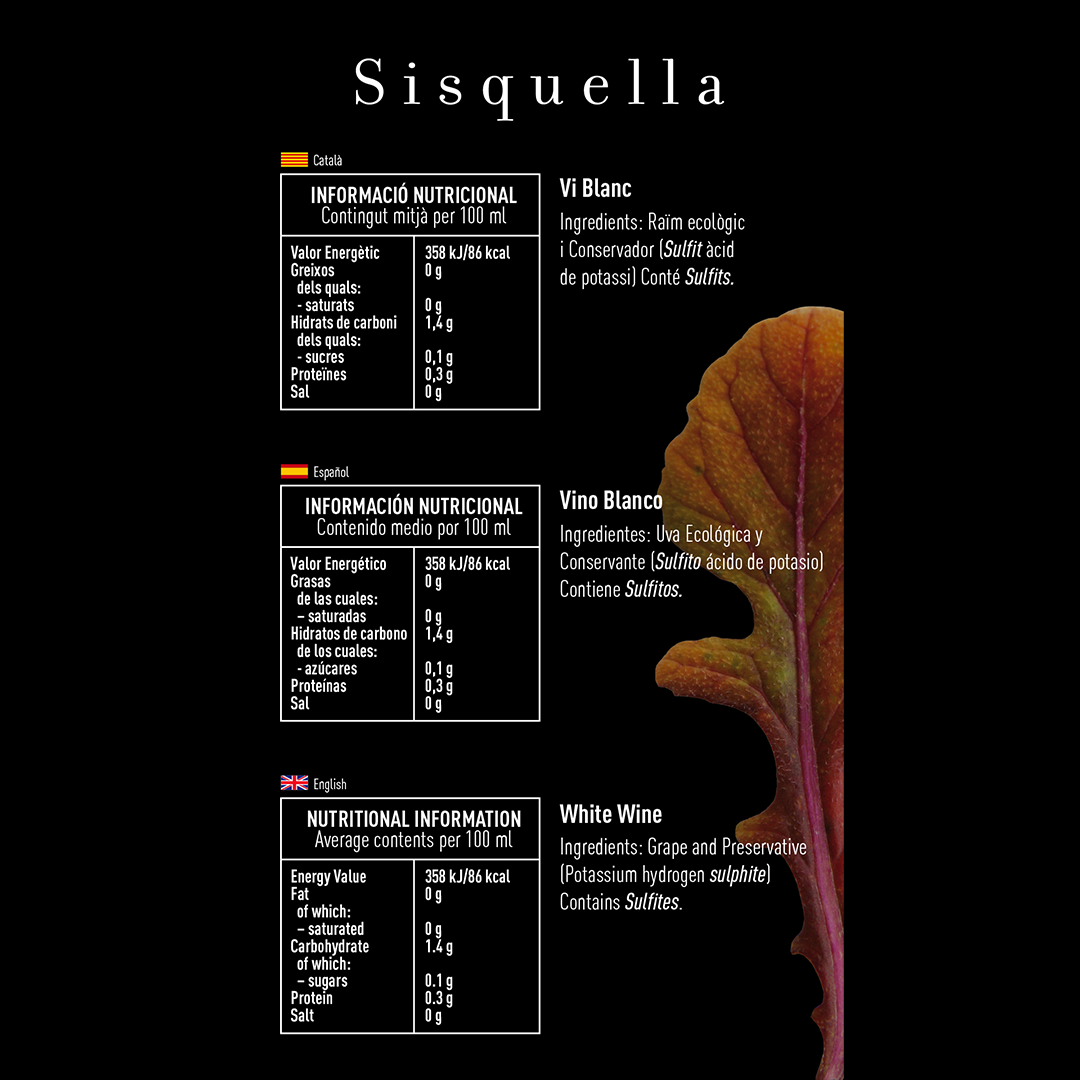 Sisquella

Català

| INFORMACIÓ NUTRICIONAL Contingut mitjà per 100 ml | |
|---|---|
| Valor Energètic | 358 kJ/86 kcal |
| Greixos | 0 g |
| dels quals: | |
| - saturats | 0 g |
| Hidrats de carboni | 1,4 g |
| dels quals: | |
| - sucres | 0,1 g |
| Proteïnes | 0,3 g |
| Sal | 0 g |

Vi Blanc

Ingredients: Raïm ecològic i Conservador (Sulfit àcid de potassi) Conté Sulfits.

Español

| INFORMACIÓN NUTRICIONAL Contenido medio por 100 ml | |
|---|---|
| Valor Energético | 358 kJ/86 kcal |
| Grasas | 0 g |
| de las cuales: | |
| – saturadas | 0 g |
| Hidratos de carbono | 1,4 g |
| de los cuales: | |
| - azúcares | 0,1 g |
| Proteínas | 0,3 g |
| Sal | 0 g |

Vino Blanco

Ingredientes: Uva Ecológica y Conservante (Sulfito ácido de potasio) Contiene Sulfitos.

English

| NUTRITIONAL INFORMATION Average contents per 100 ml | |
|---|---|
| Energy Value | 358 kJ/86 kcal |
| Fat | 0 g |
| of which: | |
| – saturated | 0 g |
| Carbohydrate | 1.4 g |
| of which: | |
| – sugars | 0.1 g |
| Protein | 0.3 g |
| Salt | 0 g |

White Wine

Ingredients: Grape and Preservative (Potassium hydrogen sulphite) Contains Sulfites.